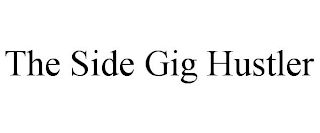 The Side Gig Hustler